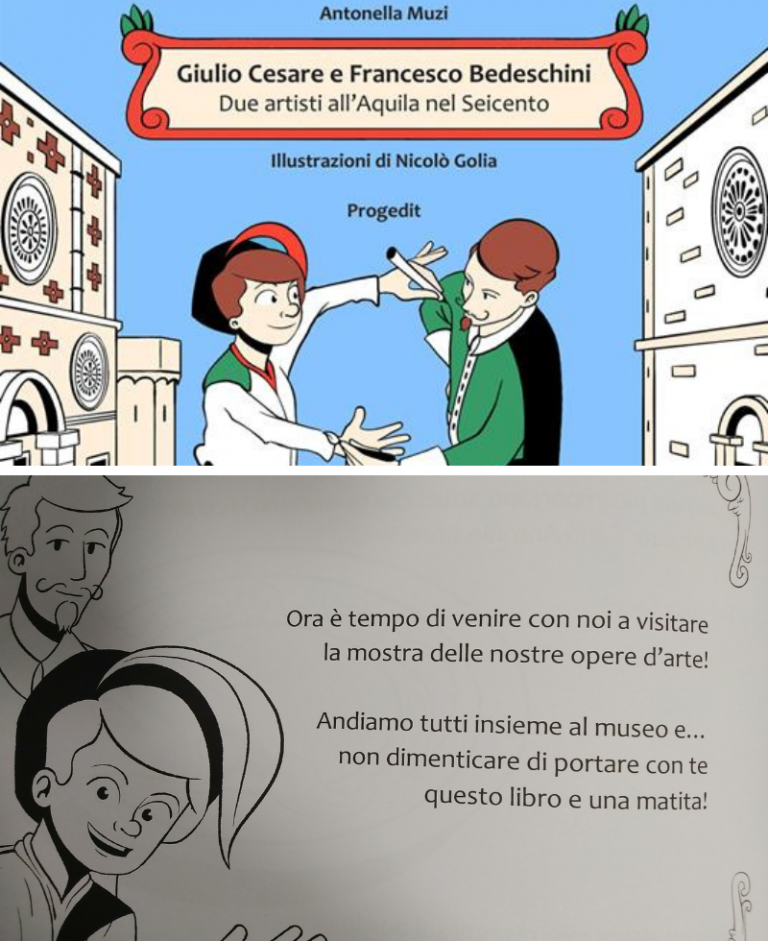 Antonella Muzi

Giulio Cesare e Francesco Bedeschini
Due artisti all'Aquila nel Seicento

Illustrazioni di Nicolò Golia

Progedit

Ora è tempo di venire con noi a visitare la mostra delle nostre opere d'arte!

Andiamo tutti insieme al museo e... non dimenticare di portare con te questo libro e una matita!